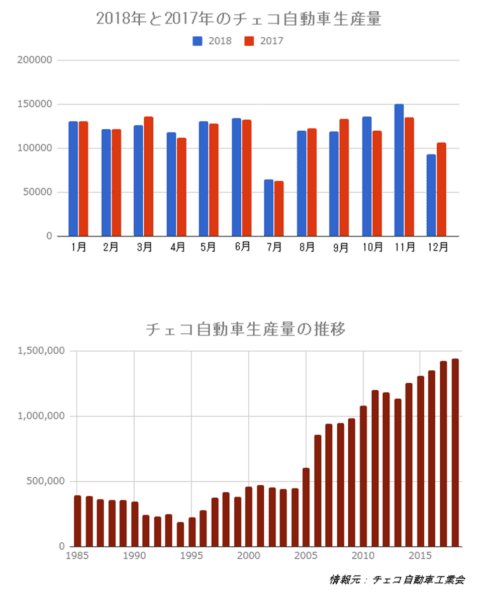 2018年と2017年のチェコ自動車生産量

2018 2017

200000
150000
100000
50000
0

1月 2月 3月 4月 5月 6月 7月 8月 9月 10月 11月 12月

チェコ自動車生産量の推移

1,500,000
1,000,000
500,000
0

1985 1990 1995 2000 2005 2010 2015

情報元：チェコ自動車工業会